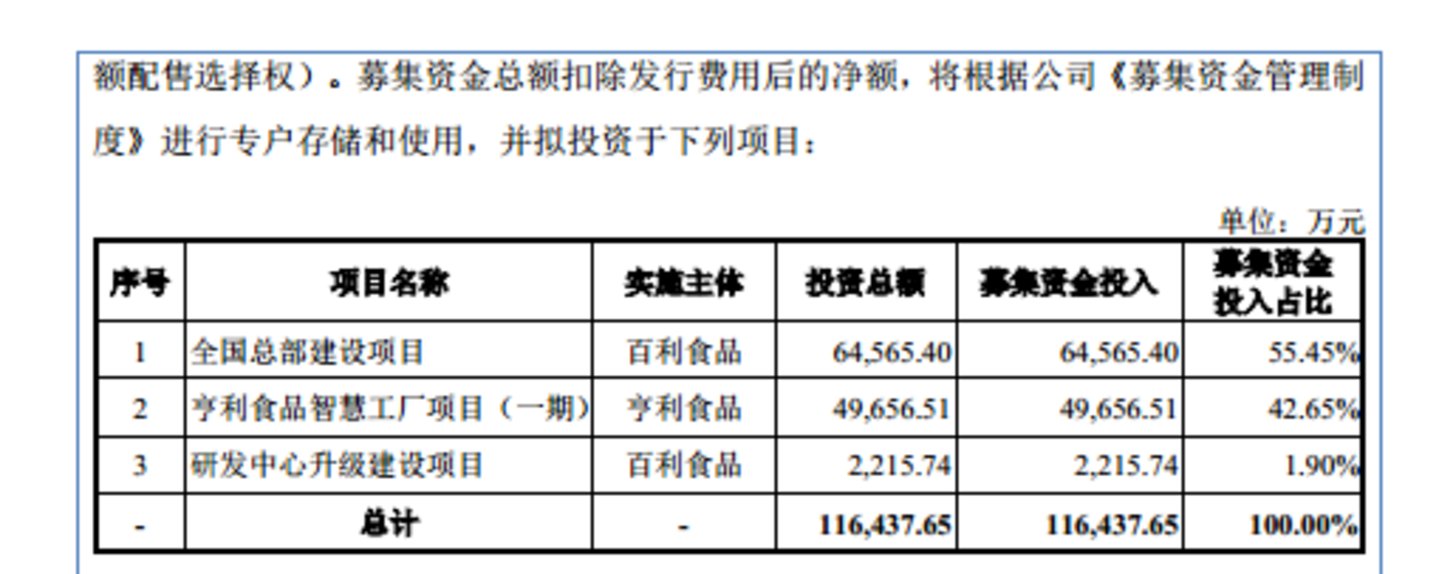 额配售选择权）。募集资金总额扣除发行费用后的净额，将根据公司《募集资金管理制度》进行专户存储和使用，并拟投资于下列项目：

单位：万元

| 序号 | 项目名称 | 实施主体 | 投资总额 | 募集资金投入 | 募集资金投入占比 |
|---|---|---|---|---|---|
| 1 | 全国总部建设项目 | 百利食品 | 64,565.40 | 64,565.40 | 55.45% |
| 2 | 亨利食品智慧工厂项目（一期） | 亨利食品 | 49,656.51 | 49,656.51 | 42.65% |
| 3 | 研发中心升级建设项目 | 百利食品 | 2,215.74 | 2,215.74 | 1.90% |
| - | 总计 | - | 116,437.65 | 116,437.65 | 100.00% |